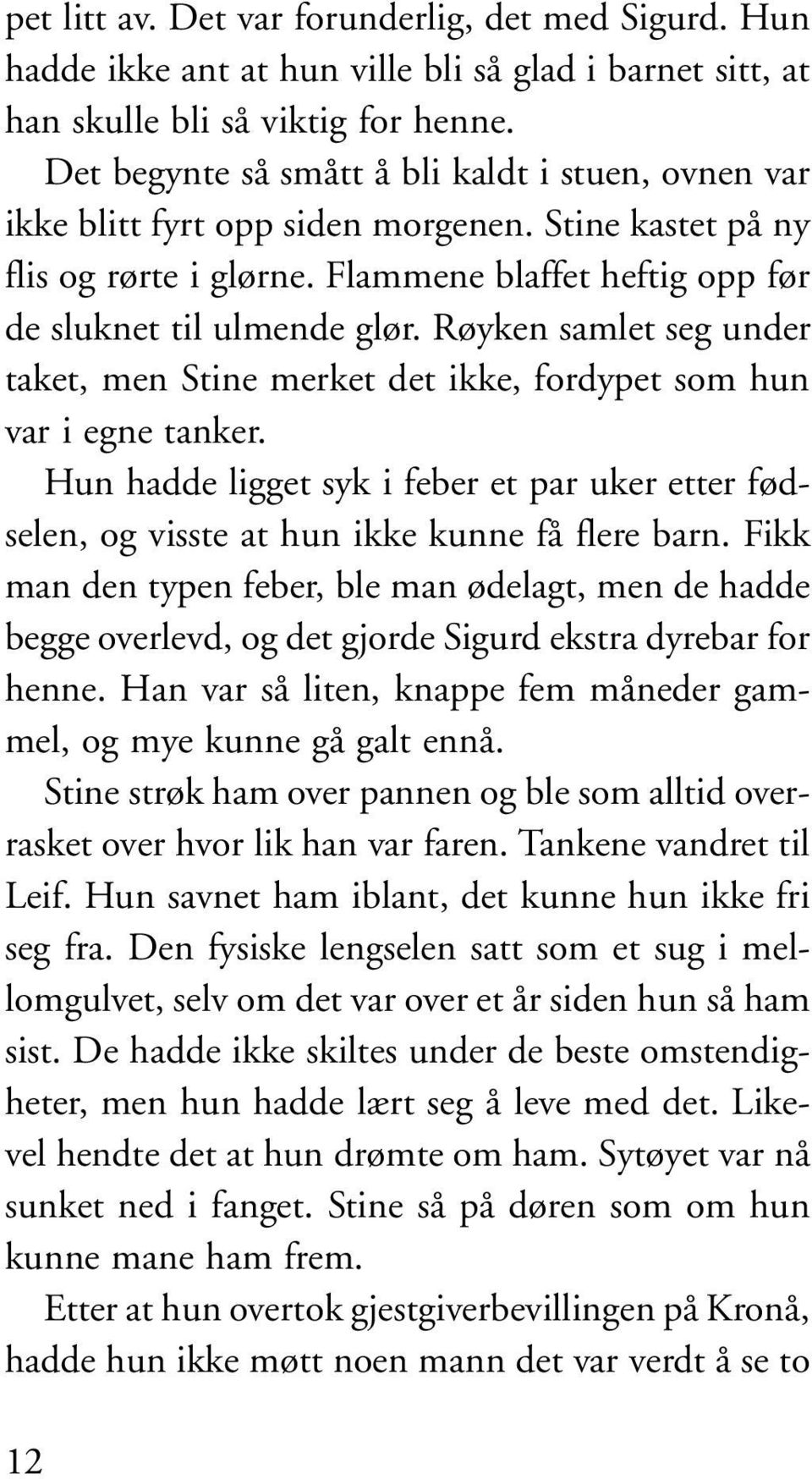 pet litt av. Det var forunderlig, det med Sigurd. Hun hadde ikke ant at hun ville bli så glad i barnet sitt, at han skulle bli så viktig for henne.

Det begynte så smått å bli kaldt i stuen, ovnen var ikke blitt fyrt opp siden morgenen. Stine kastet på ny flis og rørte i glørne. Flammene blaffet heftig opp før de sluknet til ulmende glør. Røyken samlet seg under taket, men Stine merket det ikke, fordypet som hun var i egne tanker.

Hun hadde ligget syk i feber et par uker etter fødselen, og visste at hun ikke kunne få flere barn. Fikk man den typen feber, ble man ødelagt, men de hadde begge overlevd, og det gjorde Sigurd ekstra dyrebar for henne. Han var så liten, knappe fem måneder gammel, og mye kunne gå galt ennå.

Stine strøk ham over pannen og ble som alltid overrasket over hvor lik han var faren. Tankene vandret til Leif. Hun savnet ham iblant, det kunne hun ikke fri seg fra. Den fysiske lengselen satt som et sug i mellomgulvet, selv om det var over et år siden hun så ham sist. De hadde ikke skiltes under de beste omstendigheter, men hun hadde lært seg å leve med det. Likevel hendte det at hun drømte om ham. Sytøyet var nå sunket ned i fanget. Stine så på døren som om hun kunne mane ham frem.

Etter at hun overtok gjestgiverbevillingen på Kronå, hadde hun ikke møtt noen mann det var verdt å se to

12